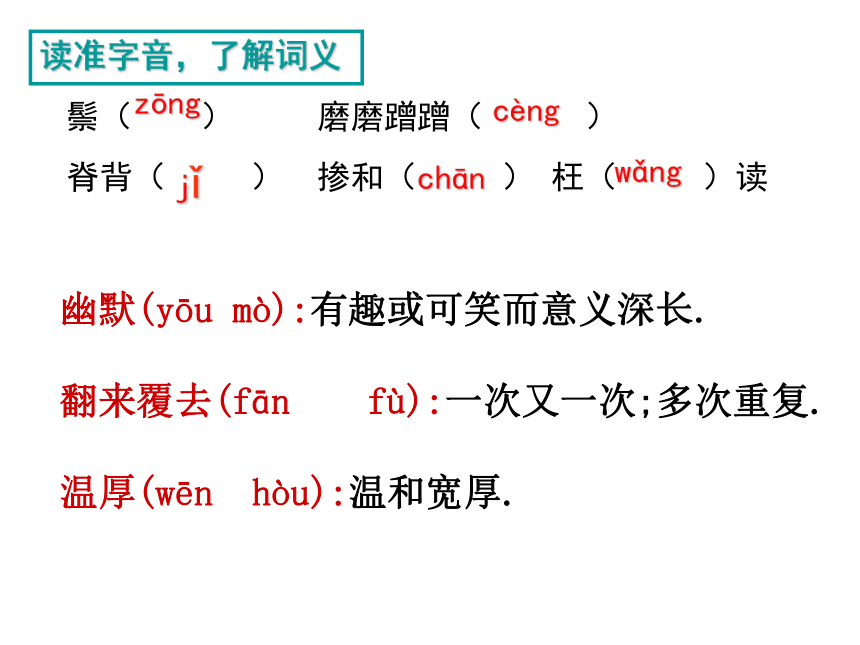 读准字音，了解词义

鬃（zōng）　磨磨蹭蹭（ cèng ）

脊背（ jǐ ）　掺和（chān ）　枉（wǎng ）读

幽默(yōu mò):有趣或可笑而意义深长.

翻来覆去(fān　fù):一次又一次;多次重复.

温厚(wēn　hòu):温和宽厚.